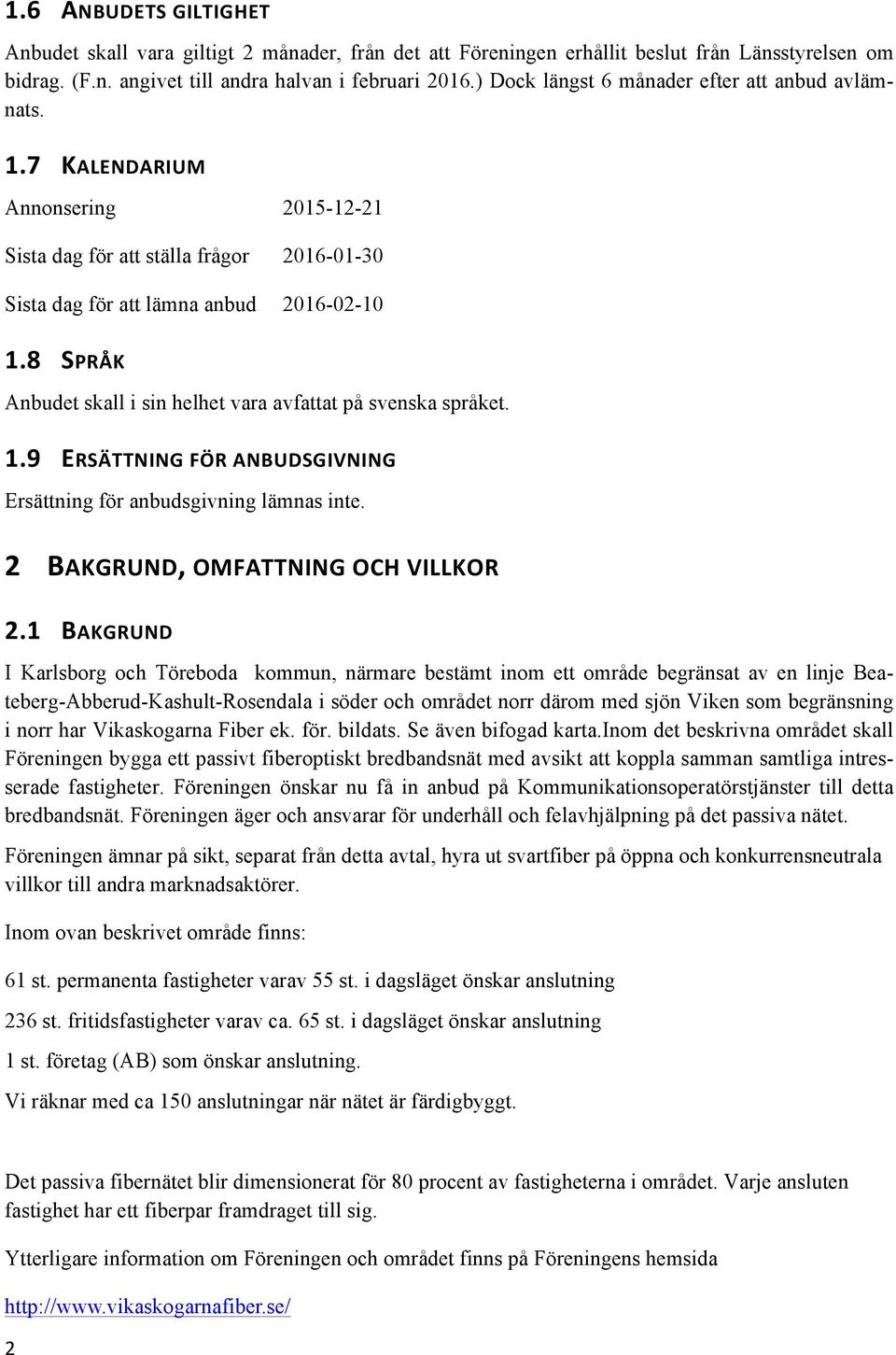 1.6 ANBUDETS GILTIGHET

Anbudet skall vara giltigt 2 månader, från det att Föreningen erhållit beslut från Länsstyrelsen om bidrag. (F.n. angivet till andra halvan i februari 2016.) Dock längst 6 månader efter att anbud avlämnats.

1.7 KALENDARIUM

Annonsering 2015-12-21

Sista dag för att ställa frågor 2016-01-30

Sista dag för att lämna anbud 2016-02-10

1.8 SPRÅK

Anbudet skall i sin helhet vara avfattat på svenska språket.

1.9 ERSÄTTNING FÖR ANBUDSGIVNING

Ersättning för anbudsgivning lämnas inte.

2 BAKGRUND, OMFATTNING OCH VILLKOR

2.1 BAKGRUND

I Karlsborg och Töreboda kommun, närmare bestämt inom ett område begränsat av en linje Beateberg-Abberud-Kashult-Rosendala i söder och området norr därom med sjön Viken som begränsning i norr har Vikaskogarna Fiber ek. för. bildats. Se även bifogad karta.Inom det beskrivna området skall Föreningen bygga ett passivt fiberoptiskt bredbandsnät med avsikt att koppla samman samtliga intresserade fastigheter. Föreningen önskar nu få in anbud på Kommunikationsoperatörstjänster till detta bredbandsnät. Föreningen äger och ansvarar för underhåll och felavhjälpning på det passiva nätet.

Föreningen ämnar på sikt, separat från detta avtal, hyra ut svartfiber på öppna och konkurrensneutrala villkor till andra marknadsaktörer.

Inom ovan beskrivet område finns:

61 st. permanenta fastigheter varav 55 st. i dagsläget önskar anslutning

236 st. fritidsfastigheter varav ca. 65 st. i dagsläget önskar anslutning

1 st. företag (AB) som önskar anslutning.

Vi räknar med ca 150 anslutningar när nätet är färdigbyggt.

Det passiva fibernätet blir dimensionerat för 80 procent av fastigheterna i området. Varje ansluten fastighet har ett fiberpar framdraget till sig.

Ytterligare information om Föreningen och området finns på Föreningens hemsida

http://www.vikaskogarnafiber.se/

2